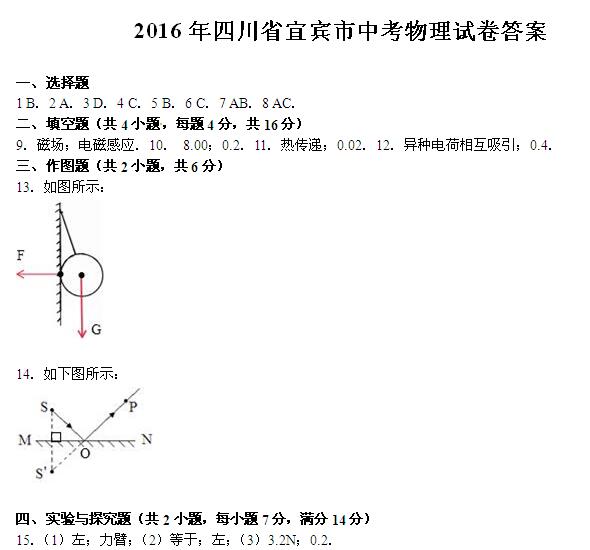 2016 年四川省宜宾市中考物理试卷答案

一、选择题

1 B. 2 A. 3 D. 4 C. 5 B. 6 C. 7 AB. 8 AC.

二、填空题（共 4 小题，每题 4 分，共 16 分）

9. 磁场；电磁感应. 10. 8.00；0.2. 11. 热传递；0.02. 12. 异种电荷相互吸引；0.4.

三、作图题（共 2 小题，共 6 分）

13. 如图所示：

F

G

14. 如下图所示：

S

P

M

N

O

S'

四、实验与探究题（共 2 小题，每小题 7 分，满分 14 分）

15.（1）左；力臂；（2）等于；左；（3）3.2N；0.2.